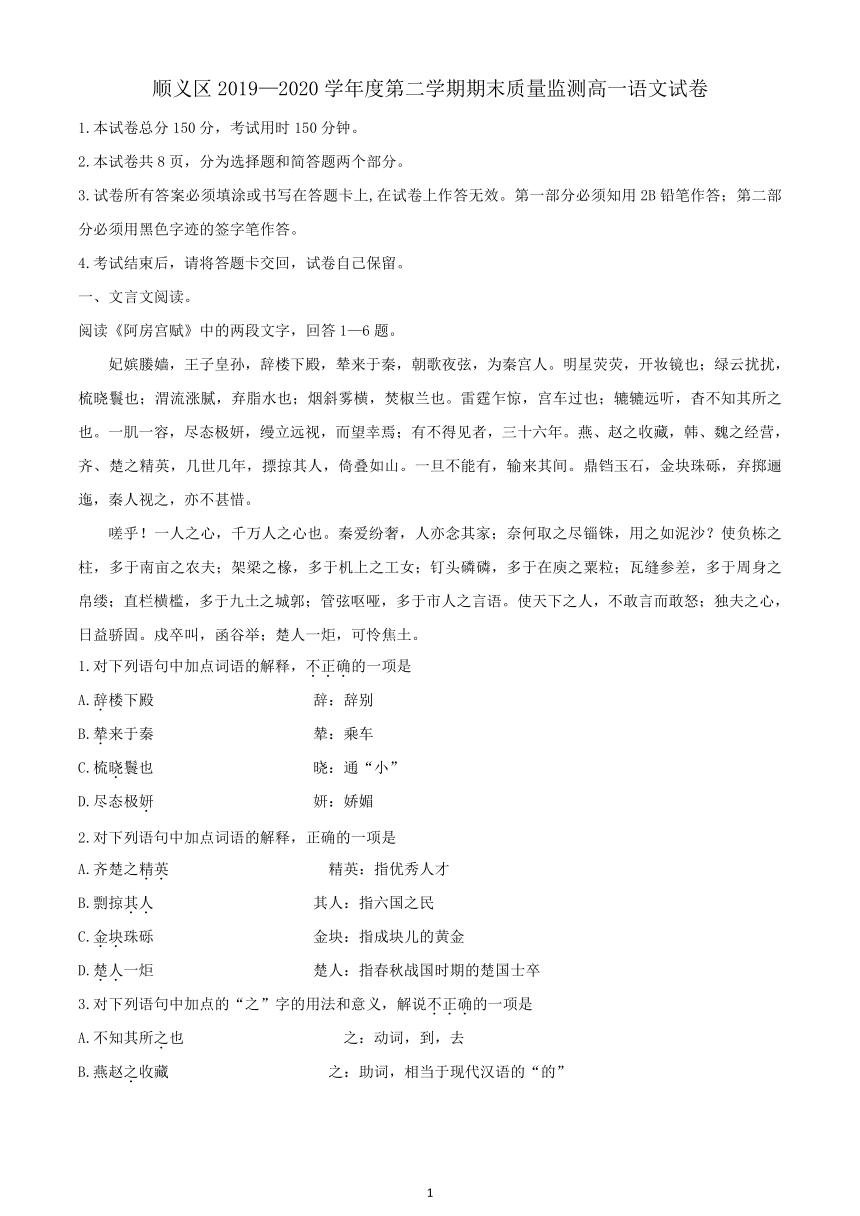 顺义区 2019—2020 学年度第二学期期末质量监测高一语文试卷

1.本试卷总分 150 分，考试用时 150 分钟。

2.本试卷共 8 页，分为选择题和简答题两个部分。

3.试卷所有答案必须填涂或书写在答题卡上,在试卷上作答无效。第一部分必须知用 2B 铅笔作答；第二部分必须用黑色字迹的签字笔作答。

4.考试结束后，请将答题卡交回，试卷自己保留。

一、文言文阅读。

阅读《阿房宫赋》中的两段文字，回答 1—6 题。

妃嫔媵嫱，王子皇孙，辞楼下殿，辇来于秦，朝歌夜弦，为秦宫人。明星荧荧，开妆镜也；绿云扰扰，梳晓鬟也；渭流涨腻，弃脂水也；烟斜雾横，焚椒兰也。雷霆乍惊，宫车过也；辘辘远听，杳不知其所之也。一肌一容，尽态极妍，缦立远视，而望幸焉；有不得见者，三十六年。燕、赵之收藏，韩、魏之经营，齐、楚之精英，几世几年，摽掠其人，倚叠如山。一旦不能有，输来其间。鼎铛玉石，金块珠砾，弃掷逦迤，秦人视之，亦不甚惜。

嗟乎！一人之心，千万人之心也。秦爱纷奢，人亦念其家；奈何取之尽锱铢，用之如泥沙？使负栋之柱，多于南亩之农夫；架梁之椽，多于机上之工女；钉头磷磷，多于在庾之粟粒；瓦缝参差，多于周身之帛缕；直栏横槛，多于九土之城郭；管弦呕哑，多于市人之言语。使天下之人，不敢言而敢怒；独夫之心，日益骄固。戍卒叫，函谷举；楚人一炬，可怜焦土。

1.对下列语句中加点词语的解释，不正确的一项是

A.辞楼下殿　　辞：辞别

B.辇来于秦　　辇：乘车

C.梳晓鬟也　　晓：通“小”

D.尽态极妍　　妍：娇媚

2.对下列语句中加点词语的解释，正确的一项是

A.齐楚之精英　　精英：指优秀人才

B.剽掠其人　　其人：指六国之民

C.金块珠砾　　金块：指成块儿的黄金

D.楚人一炬　　楚人：指春秋战国时期的楚国士卒

3.对下列语句中加点的“之”字的用法和意义，解说不正确的一项是

A.不知其所之也　　之：动词，到，去

B.燕赵之收藏　　之：助词，相当于现代汉语的“的”

1